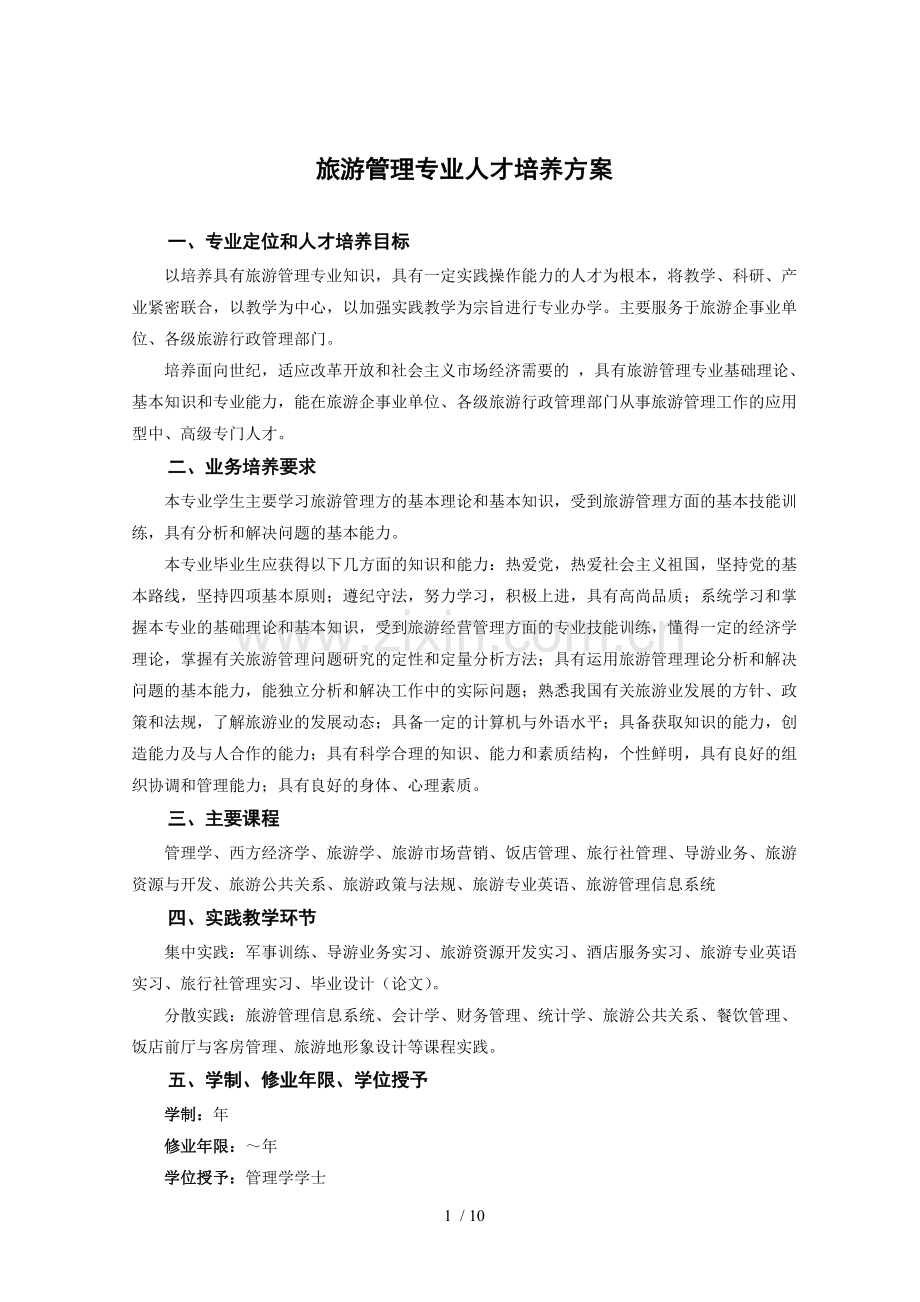 旅游管理专业人才培养方案

一、专业定位和人才培养目标

以培养具有旅游管理专业知识，具有一定实践操作能力的人才为根本，将教学、科研、产业紧密联合，以教学为中心，以加强实践教学为宗旨进行专业办学。主要服务于旅游企事业单位、各级旅游行政管理部门。

培养面向世纪，适应改革开放和社会主义市场经济需要的，具有旅游管理专业基础理论、基本知识和专业能力，能在旅游企事业单位、各级旅游行政管理部门从事旅游管理工作的应用型中、高级专门人才。

二、业务培养要求

本专业学生主要学习旅游管理方的基本理论和基本知识，受到旅游管理方面的基本技能训练，具有分析和解决问题的基本能力。

本专业毕业生应获得以下几方面的知识和能力：热爱党，热爱社会主义祖国，坚持党的基本路线，坚持四项基本原则；遵纪守法，努力学习，积极上进，具有高尚品质；系统学习和掌握本专业的基础理论和基本知识，受到旅游经营管理方面的专业技能训练，懂得一定的经济学理论，掌握有关旅游管理问题研究的定性和定量分析方法；具有运用旅游管理理论分析和解决问题的基本能力，能独立分析和解决工作中的实际问题；熟悉我国有关旅游业发展的方针、政策和法规，了解旅游业的发展动态；具备一定的计算机与外语水平；具备获取知识的能力，创造能力及与人合作的能力；具有科学合理的知识、能力和素质结构，个性鲜明，具有良好的组织协调和管理能力；具有良好的身体、心理素质。

三、主要课程

管理学、西方经济学、旅游学、旅游市场营销、饭店管理、旅行社管理、导游业务、旅游资源与开发、旅游公共关系、旅游政策与法规、旅游专业英语、旅游管理信息系统

四、实践教学环节

集中实践：军事训练、导游业务实习、旅游资源开发实习、酒店服务实习、旅游专业英语实习、旅行社管理实习、毕业设计（论文）。

分散实践：旅游管理信息系统、会计学、财务管理、统计学、旅游公共关系、餐饮管理、饭店前厅与客房管理、旅游地形象设计等课程实践。

五、学制、修业年限、学位授予

学制：年

修业年限：～年

学位授予：管理学学士

1 / 10

www.zixin.com.cn